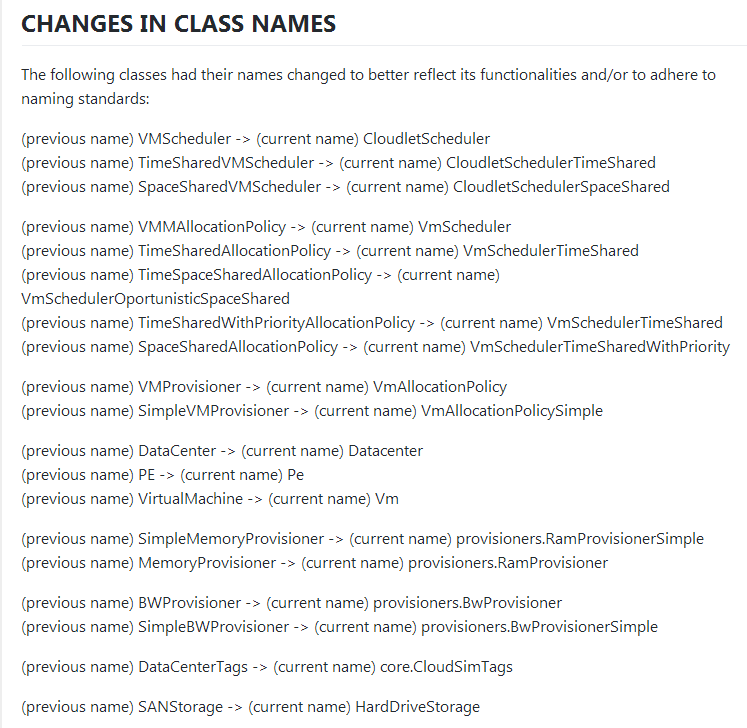 CHANGES IN CLASS NAMES

The following classes had their names changed to better reflect its functionalities and/or to adhere to naming standards:

(previous name) VMScheduler -> (current name) CloudletScheduler
(previous name) TimeSharedVMScheduler -> (current name) CloudletSchedulerTimeShared
(previous name) SpaceSharedVMScheduler -> (current name) CloudletSchedulerSpaceShared

(previous name) VMMAllocationPolicy -> (current name) VmScheduler
(previous name) TimeSharedAllocationPolicy -> (current name) VmSchedulerTimeShared
(previous name) TimeSpaceSharedAllocationPolicy -> (current name) VmSchedulerOportunisticSpaceShared
(previous name) TimeSharedWithPriorityAllocationPolicy -> (current name) VmSchedulerTimeShared
(previous name) SpaceSharedAllocationPolicy -> (current name) VmSchedulerTimeSharedWithPriority

(previous name) VMProvisioner -> (current name) VmAllocationPolicy
(previous name) SimpleVMProvisioner -> (current name) VmAllocationPolicySimple

(previous name) DataCenter -> (current name) Datacenter
(previous name) PE -> (current name) Pe
(previous name) VirtualMachine -> (current name) Vm

(previous name) SimpleMemoryProvisioner -> (current name) provisioners.RamProvisionerSimple
(previous name) MemoryProvisioner -> (current name) provisioners.RamProvisioner

(previous name) BWProvisioner -> (current name) provisioners.BwProvisioner
(previous name) SimpleBWProvisioner -> (current name) provisioners.BwProvisionerSimple

(previous name) DataCenterTags -> (current name) core.CloudSimTags

(previous name) SANStorage -> (current name) HardDriveStorage